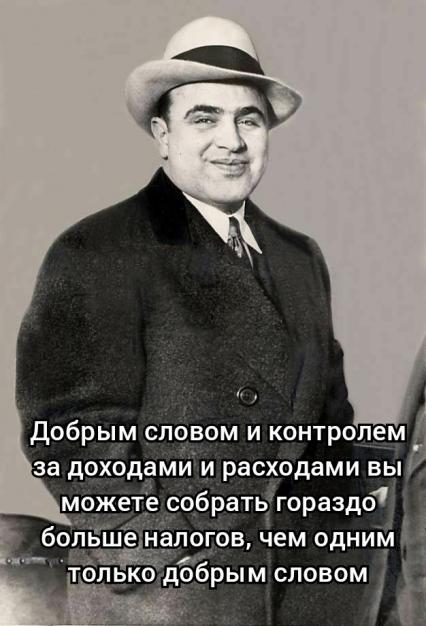 Добрым словом и контролем за доходами и расходами вы можете собрать гораздо больше налогов, чем одним только добрым словом